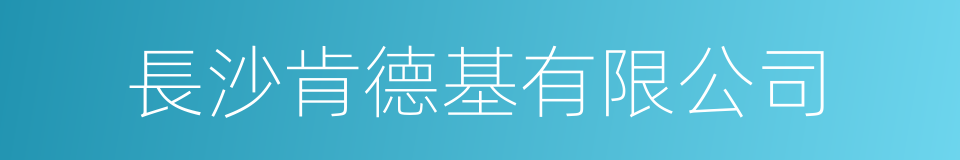 長沙肯德基有限公司